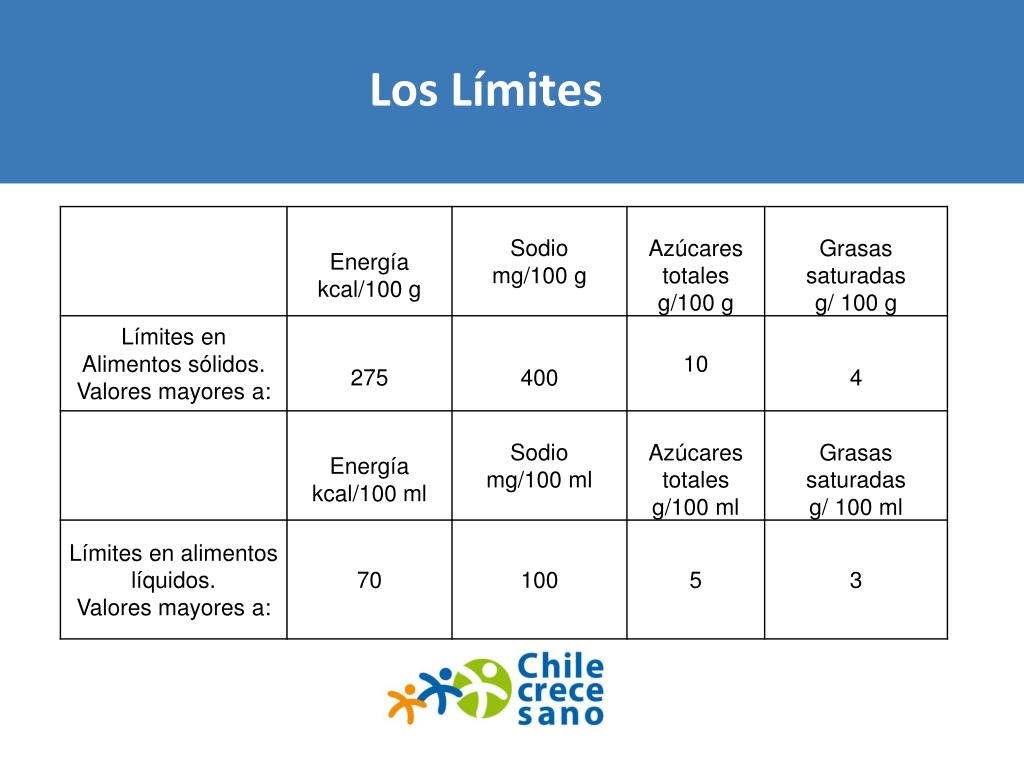 Los Límites

| | Energía kcal/100 g | Sodio mg/100 g | Azúcares totales g/100 g | Grasas saturadas g/ 100 g |
|---|---|---|---|---|
| Límites en Alimentos sólidos. Valores mayores a: | 275 | 400 | 10 | 4 |
| | Energía kcal/100 ml | Sodio mg/100 ml | Azúcares totales g/100 ml | Grasas saturadas g/ 100 ml |
| Límites en alimentos líquidos. Valores mayores a: | 70 | 100 | 5 | 3 |

Chile crece sano